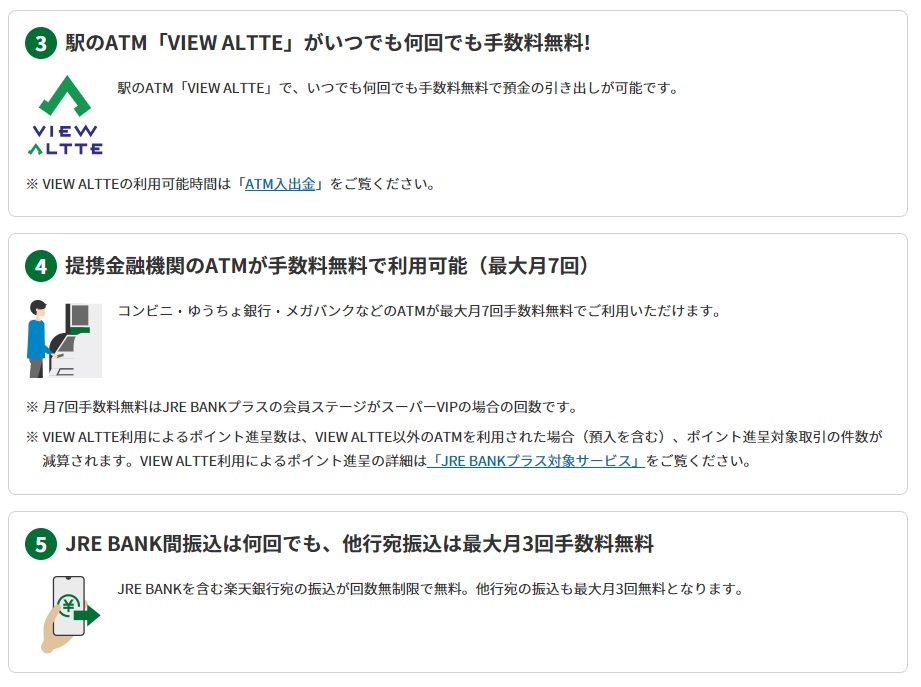 3 駅のATM「VIEW ALTTE」がいつでも何回でも手数料無料!

VIEW ALTTE

駅のATM「VIEW ALTTE」で、いつでも何回でも手数料無料で預金の引き出しが可能です。

※ VIEW ALTTEの利用可能時間は「ATM入出金」をご覧ください。

4 提携金融機関のATMが手数料無料で利用可能（最大月7回）

コンビニ・ゆうちょ銀行・メガバンクなどのATMが最大月7回手数料無料でご利用いただけます。

※ 月7回手数料無料はJRE BANKプラスの会員ステージがスーパーVIPの場合の回数です。

※ VIEW ALTTE利用によるポイント進呈数は、VIEW ALTTE以外のATMを利用された場合（預入を含む）、ポイント進呈対象取引の件数が減算されます。VIEW ALTTE利用によるポイント進呈の詳細は「JRE BANKプラス対象サービス」をご覧ください。

5 JRE BANK間振込は何回でも、他行宛振込は最大月3回手数料無料

¥

JRE BANKを含む楽天銀行宛の振込が回数無制限で無料。他行宛の振込も最大月3回無料となります。